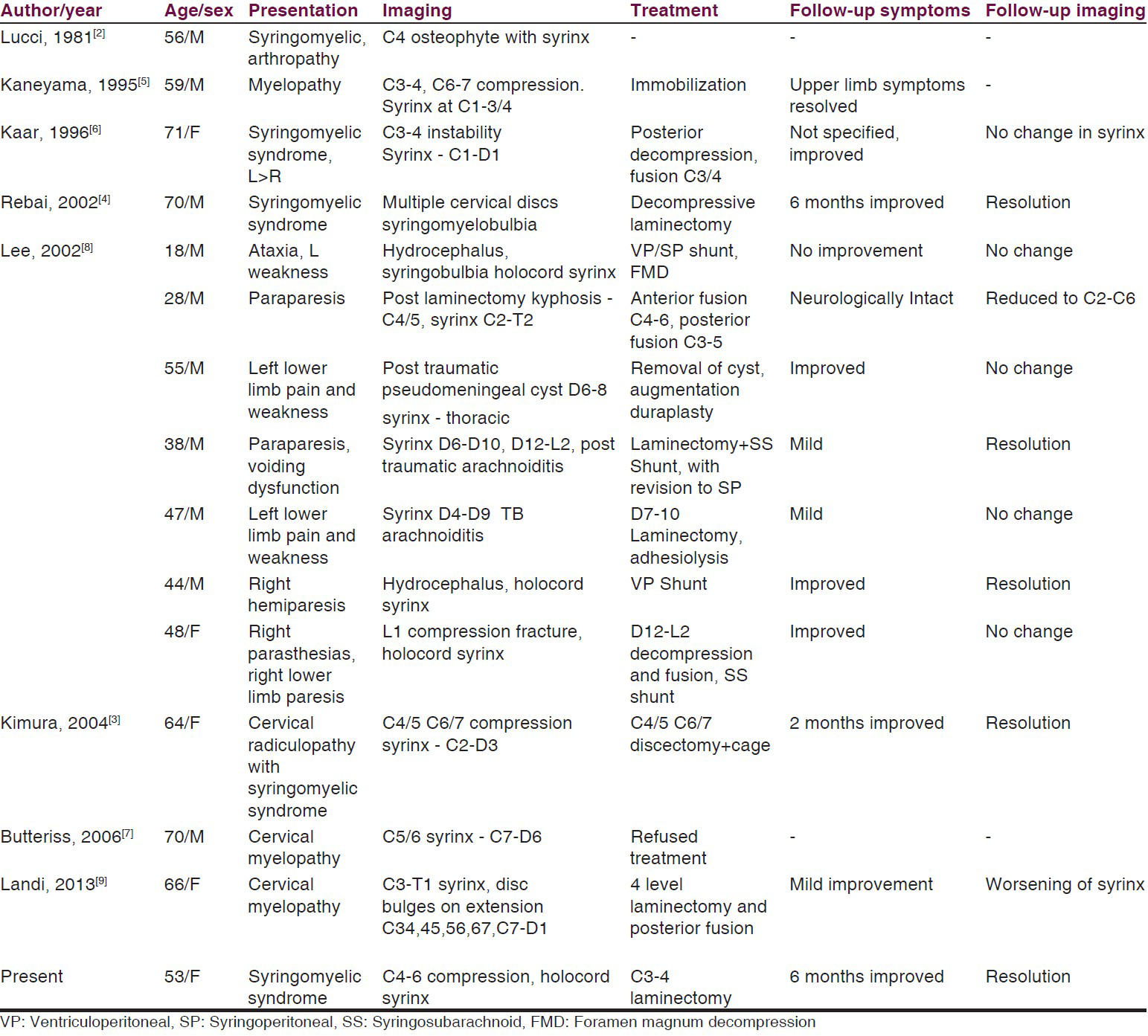 | Author/year | Age/sex | Presentation | Imaging | Treatment | Follow-up symptoms | Follow-up imaging |
|---|---|---|---|---|---|---|
| Lucci, 1981$^{[2]}$ | 56/M | Syringomyelic, arthropathy | C4 osteophyte with syrinx | - | - | - |
| Kaneyama, 1995$^{[5]}$ | 59/M | Myelopathy | C3-4, C6-7 compression. Syrinx at C1-3/4 | Immobilization | Upper limb symptoms resolved | - |
| Kaar, 1996$^{[6]}$ | 71/F | Syringomyelic syndrome, L>R | C3-4 instability Syrinx - C1-D1 | Posterior decompression, fusion C3/4 | Not specified, improved | No change in syrinx |
| Rebai, 2002$^{[4]}$ | 70/M | Syringomyelic syndrome | Multiple cervical discs syringomyelobulbia | Decompressive laminectomy | 6 months improved | Resolution |
| Lee, 2002$^{[8]}$ | 18/M | Ataxia, L weakness | Hydrocephalus, syringobulbia holocord syrinx | VP/SP shunt, FMD | No improvement | No change |
| | 28/M | Paraparesis | Post laminectomy kyphosis - C4/5, syrinx C2-T2 | Anterior fusion C4-6, posterior fusion C3-5 | Neurologically Intact | Reduced to C2-C6 |
| | 55/M | Left lower limb pain and weakness | Post traumatic pseudomeningeal cyst D6-8 syrinx - thoracic | Removal of cyst, augmentation duraplasty | Improved | No change |
| | 38/M | Paraparesis, voiding dysfunction | Syrinx D6-D10, D12-L2, post traumatic arachnoiditis | Laminectomy+SS Shunt, with revision to SP | Mild | Resolution |
| | 47/M | Left lower limb pain and weakness | Syrinx D4-D9 TB arachnoiditis | D7-10 Laminectomy, adhesiolysis | Mild | No change |
| | 44/M | Right hemiparesis | Hydrocephalus, holocord syrinx | VP Shunt | Improved | Resolution |
| | 48/F | Right parasthesias, right lower limb paresis | L1 compression fracture, holocord syrinx | D12-L2 decompression and fusion, SS shunt | Improved | No change |
| Kimura, 2004$^{[3]}$ | 64/F | Cervical radiculopathy with syringomyelic syndrome | C4/5 C6/7 compression syrinx - C2-D3 | C4/5 C6/7 discectomy+cage | 2 months improved | Resolution |
| Butteriss, 2006$^{[7]}$ | 70/M | Cervical myelopathy | C5/6 syrinx - C7-D6 | Refused treatment | - | - |
| Landi, 2013$^{[9]}$ | 66/F | Cervical myelopathy | C3-T1 syrinx, disc bulges on extension C34,45,56,67,C7-D1 | 4 level laminectomy and posterior fusion | Mild improvement | Worsening of syrinx |
| Present | 53/F | Syringomyelic syndrome | C4-6 compression, holocord syrinx | C3-4 laminectomy | 6 months improved | Resolution |

VP: Ventriculoperitoneal, SP: Syringoperitoneal, SS: Syringosubarachnoid, FMD: Foramen magnum decompression